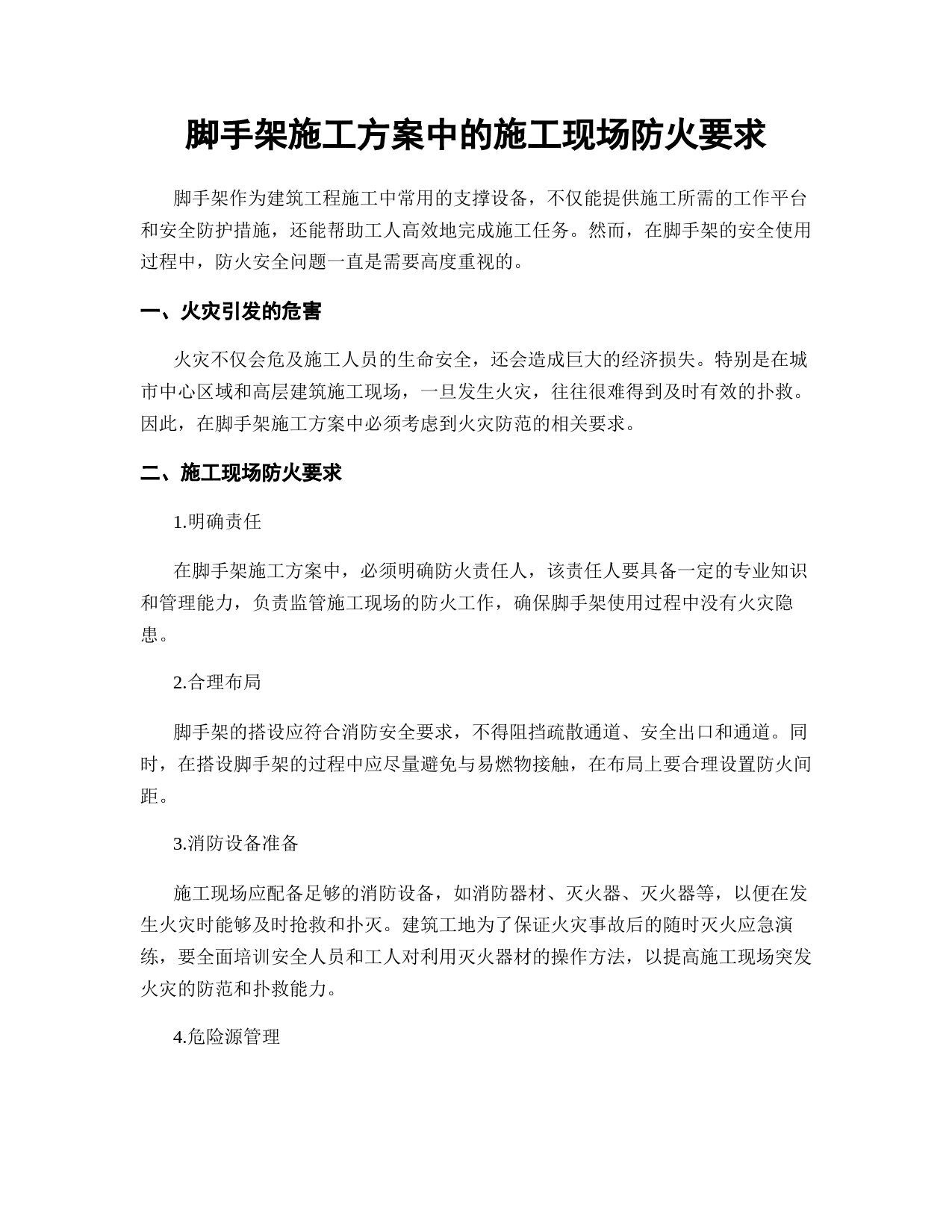 脚手架施工方案中的施工现场防火要求

脚手架作为建筑工程施工中常用的支撑设备，不仅能提供施工所需的工作平台和安全防护措施，还能帮助工人高效地完成施工任务。然而，在脚手架的安全使用过程中，防火安全问题一直是需要高度重视的。

一、火灾引发的危害

火灾不仅会危及施工人员的生命安全，还会造成巨大的经济损失。特别是在城市中心区域和高层建筑施工现场，一旦发生火灾，往往很难得到及时有效的扑救。因此，在脚手架施工方案中必须考虑到火灾防范的相关要求。

二、施工现场防火要求

1.明确责任

在脚手架施工方案中，必须明确防火责任人，该责任人要具备一定的专业知识和管理能力，负责监管施工现场的防火工作，确保脚手架使用过程中没有火灾隐患。

2.合理布局

脚手架的搭设应符合消防安全要求，不得阻挡疏散通道、安全出口和通道。同时，在搭设脚手架的过程中应尽量避免与易燃物接触，在布局上要合理设置防火间距。

3.消防设备准备

施工现场应配备足够的消防设备，如消防器材、灭火器、灭火器等，以便在发生火灾时能够及时抢救和扑灭。建筑工地为了保证火灾事故后的随时灭火应急演练，要全面培训安全人员和工人对利用灭火器材的操作方法，以提高施工现场突发火灾的防范和扑救能力。

4.危险源管理